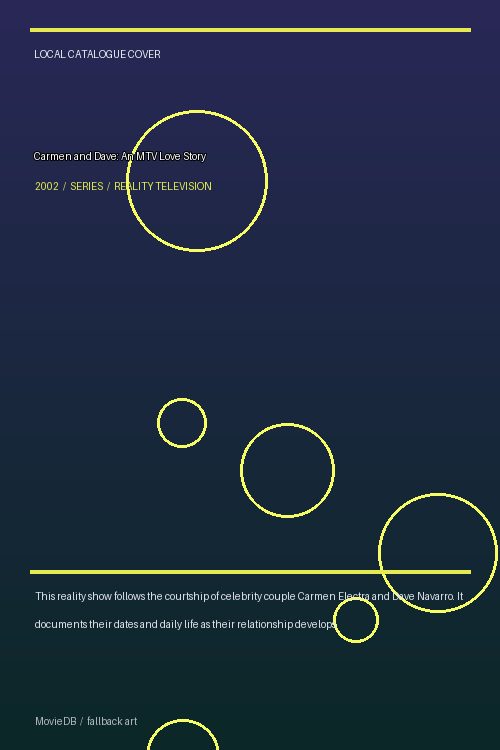 LOCAL CATALOGUE COVER

Carmen and Dave: An MTV Love Story

2002 / SERIES / REALITY TELEVISION

This reality show follows the courtship of celebrity couple Carmen Electra and Dave Navarro. It documents their dates and daily life as their relationship develops.

MovieDB / fallback art